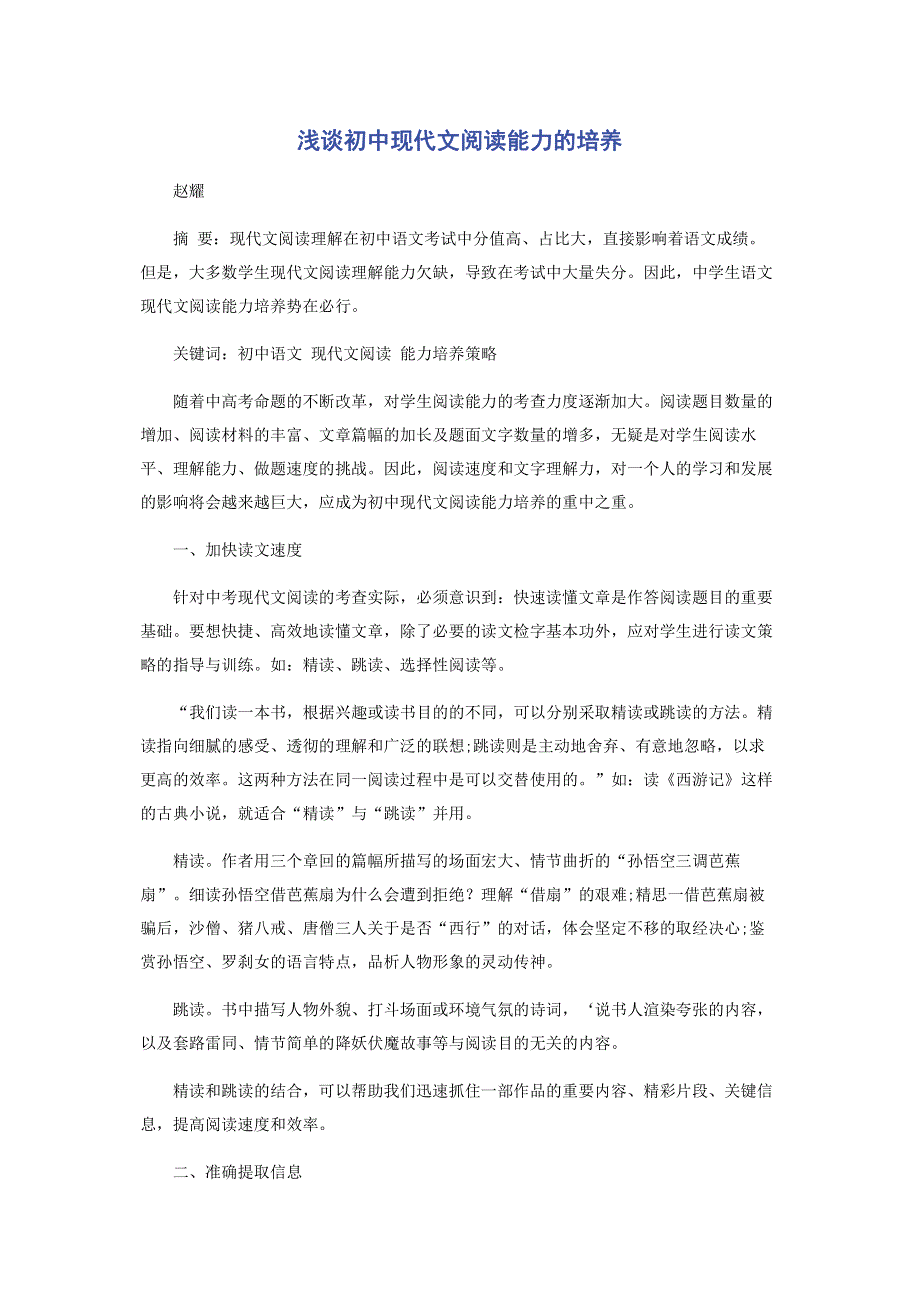 浅谈初中现代文阅读能力的培养

赵耀

摘 要：现代文阅读理解在初中语文考试中分值高、占比大，直接影响着语文成绩。但是，大多数学生现代文阅读理解能力欠缺，导致在考试中大量失分。因此，中学生语文现代文阅读能力培养势在必行。

关键词：初中语文 现代文阅读 能力培养策略

随着中高考命题的不断改革，对学生阅读能力的考查力度逐渐加大。阅读题目数量的增加、阅读材料的丰富、文章篇幅的加长及题面文字数量的增多，无疑是对学生阅读水平、理解能力、做题速度的挑战。因此，阅读速度和文字理解力，对一个人的学习和发展的影响将会越来越巨大，应成为初中现代文阅读能力培养的重中之重。

一、加快读文速度

针对中考现代文阅读的考查实际，必须意识到：快速读懂文章是作答阅读题目的重要基础。要想快捷、高效地读懂文章，除了必要的读文检字基本功外，应对学生进行读文策略的指导与训练。如：精读、跳读、选择性阅读等。

“我们读一本书，根据兴趣或读书目的的不同，可以分别采取精读或跳读的方法。精读指向细腻的感受、透彻的理解和广泛的联想;跳读则是主动地舍弃、有意地忽略，以求更高的效率。这两种方法在同一阅读过程中是可以交替使用的。”如：读《西游记》这样的古典小说，就适合“精读”与“跳读”并用。

精读。作者用三个章回的篇幅所描写的场面宏大、情节曲折的“孙悟空三调芭蕉扇”。细读孙悟空借芭蕉扇为什么会遭到拒绝？理解“借扇”的艰难;精思一借芭蕉扇被骗后，沙僧、猪八戒、唐僧三人关于是否“西行”的对话，体会坚定不移的取经决心;鉴赏孙悟空、罗刹女的语言特点，品析人物形象的灵动传神。

跳读。书中描写人物外貌、打斗场面或环境气氛的诗词，‘说书人渲染夸张的内容，以及套路雷同、情节简单的降妖伏魔故事等与阅读目的无关的内容。

精读和跳读的结合，可以帮助我们迅速抓住一部作品的重要内容、精彩片段、关键信息，提高阅读速度和效率。

二、准确提取信息